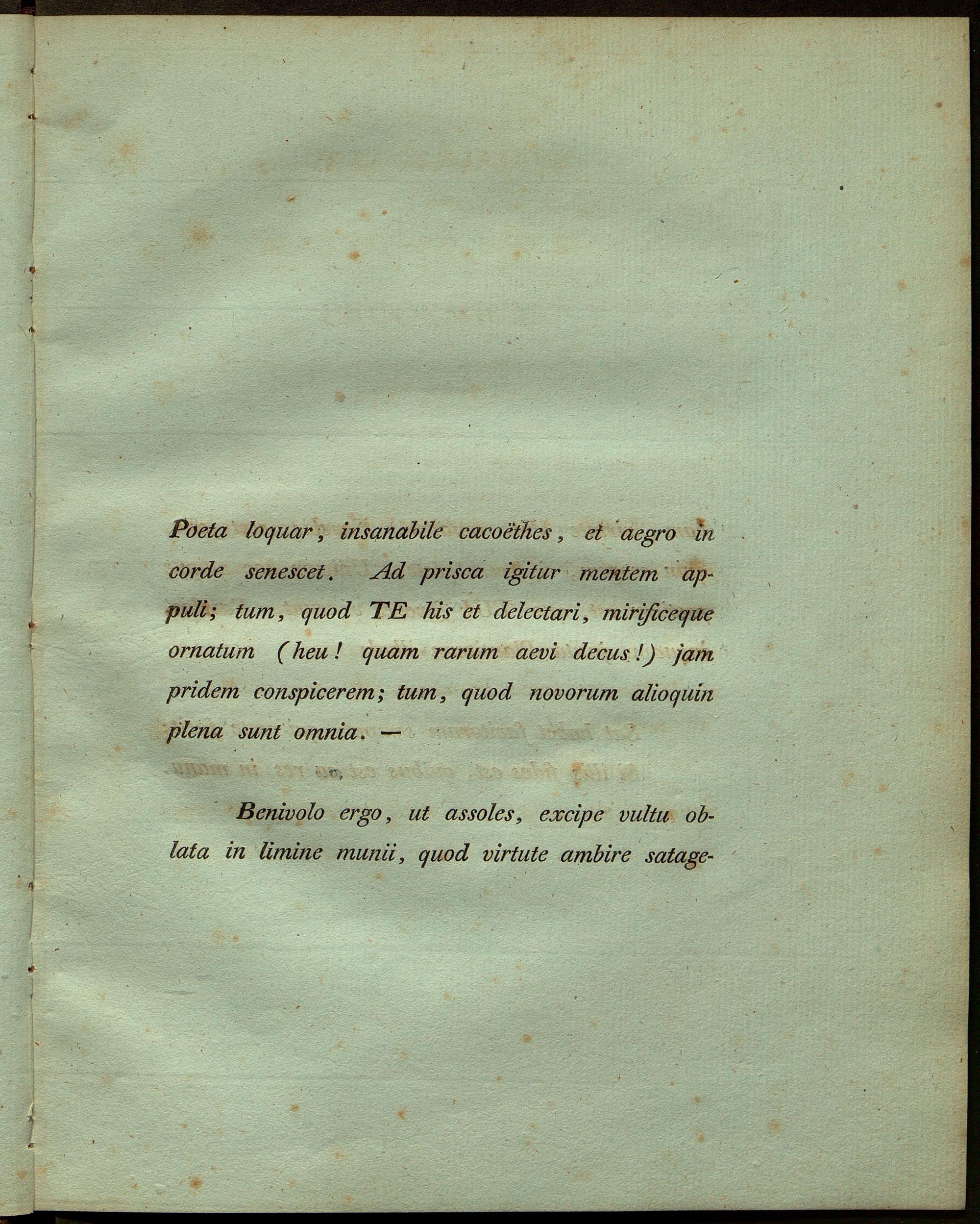 Poeta loquar, insanabile cacoëthes, et aegro in corde senescet. Ad prisca igitur mentem appuli; tum, quod TE his et delectari, mirificeque ornatum (heu! quam rarum aevi decus!) jam pridem conspicerem; tum, quod novorum alioquin plena sunt omnia. —

Benivolo ergo, ut assoles, excipe vultu oblata in limine munii, quod virtute ambire satage-